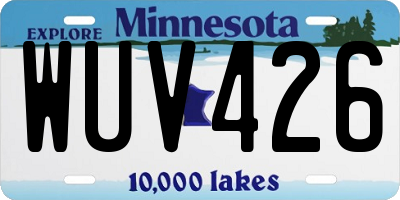 EXPLORE Minnesota

WUV 426

10,000 lakes